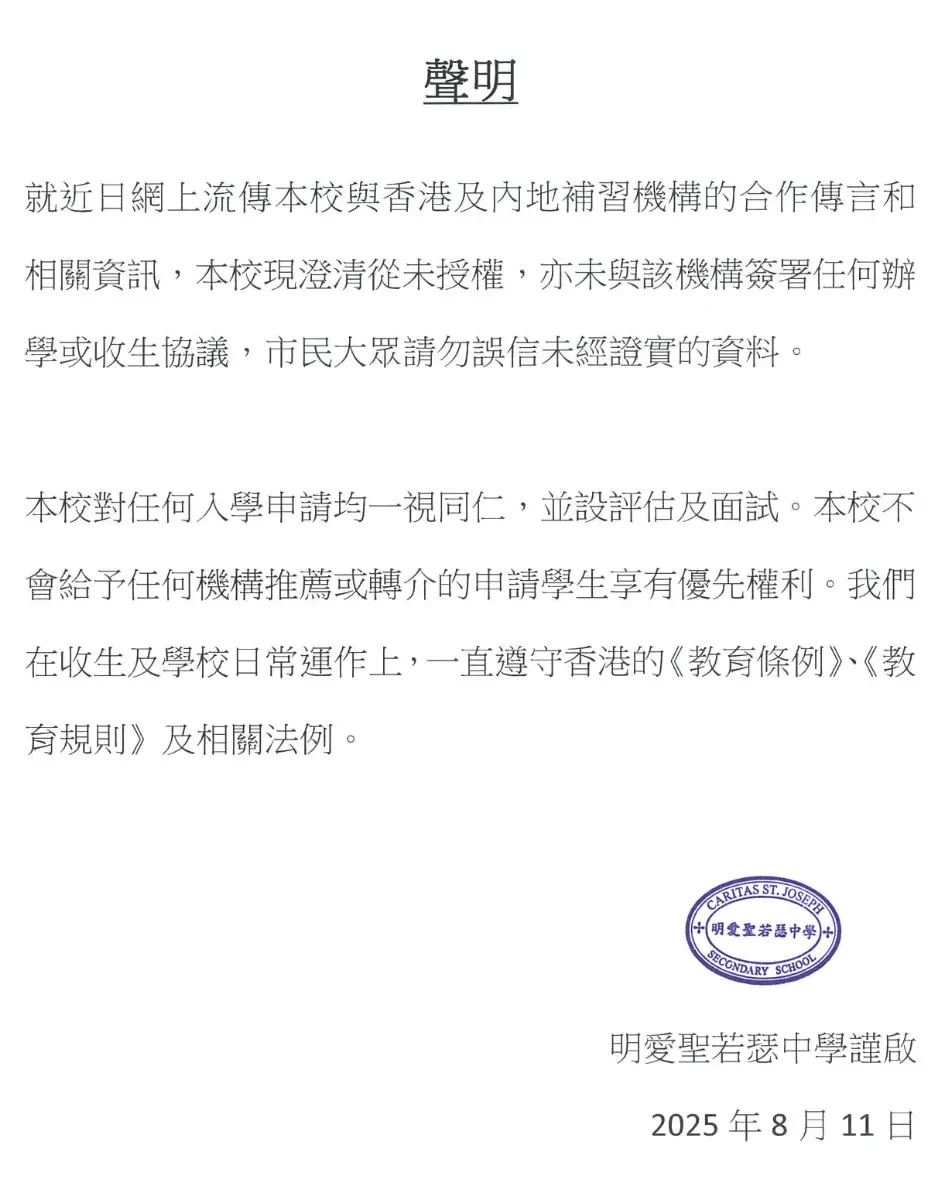 聲明

就近日網上流傳本校與香港及內地補習機構的合作傳言和相關資訊，本校現澄清從未授權，亦未與該機構簽署任何辦學或收生協議，市民大眾請勿誤信未經證實的資料。

本校對任何入學申請均一視同仁，並設評估及面試。本校不會給予任何機構推薦或轉介的申請學生享有優先權利。我們在收生及學校日常運作上，一直遵守香港的《教育條例》、《教育規則》及相關法例。

CARITAS ST. JOSEPH
明愛聖若瑟中學
SECONDARY SCHOOL

明愛聖若瑟中學謹啟

2025年8月11日